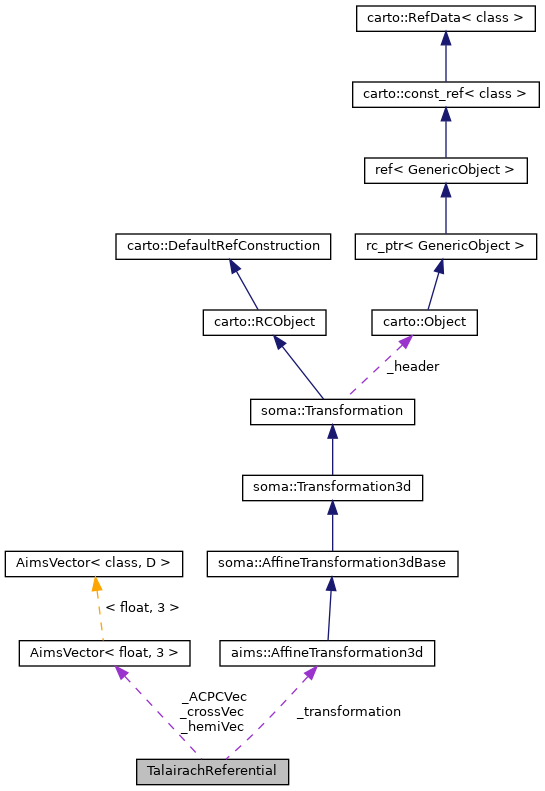 carto::RefData< class >

carto::const_ref< class >

ref< GenericObject >

carto::DefaultRefConstruction

rc_ptr< GenericObject >

carto::RCObject

carto::Object

_header

soma::Transformation

soma::Transformation3d

AimsVector< class, D >

soma::AffineTransformation3dBase

< float, 3 >

AimsVector< float, 3 >

aims::AffineTransformation3d

_ACPCVec
_crossVec
_hemiVec

_transformation

TalairachReferential